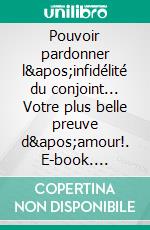 unilibro

Pouvoir pardonner l&apos;infidélité du conjoint... Votre plus belle preuve d&apos;amour!. E-book....

COPERTINA NON DISPONIBILE